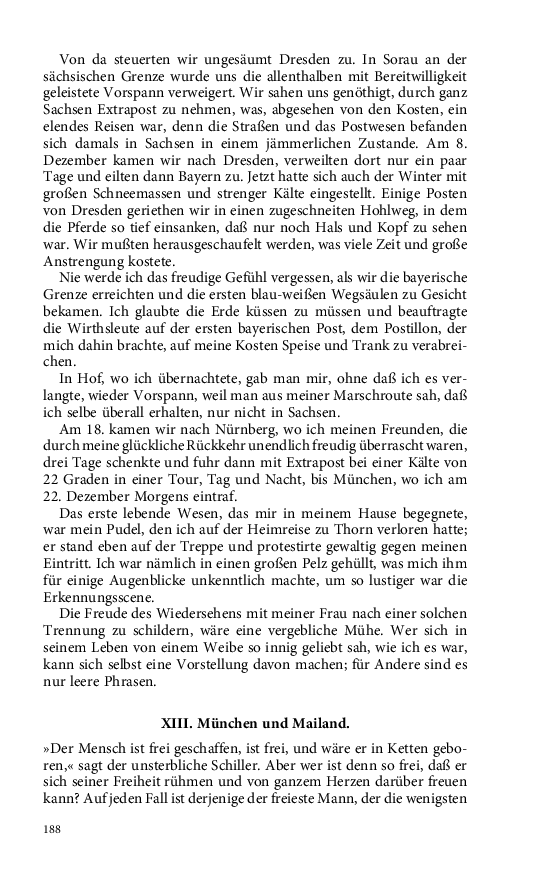 Von da steuerten wir ungesäumt Dresden zu. In Sorau an der sächsischen Grenze wurde uns die allenthalben mit Bereitwilligkeit geleistete Vorspann verweigert. Wir sahen uns genöthigt, durch ganz Sachsen Extrapost zu nehmen, was, abgesehen von den Kosten, ein elendes Reisen war, denn die Straßen und das Postwesen befanden sich damals in Sachsen in einem jämmerlichen Zustande. Am 8. Dezember kamen wir nach Dresden, verweilten dort nur ein paar Tage und eilten dann Bayern zu. Jetzt hatte sich auch der Winter mit großen Schneemassen und strenger Kälte eingestellt. Einige Posten von Dresden geriethen wir in einen zugeschneiten Hohlweg, in dem die Pferde so tief einsanken, daß nur noch Hals und Kopf zu sehen war. Wir mußten herausgeschaufelt werden, was viele Zeit und große Anstrengung kostete.

Nie werde ich das freudige Gefühl vergessen, als wir die bayerische Grenze erreichten und die ersten blau-weißen Wegsäulen zu Gesicht bekamen. Ich glaubte die Erde küssen zu müssen und beauftragte die Wirthsleute auf der ersten bayerischen Post, dem Postillon, der mich dahin brachte, auf meine Kosten Speise und Trank zu verabreichen.

In Hof, wo ich übernachtete, gab man mir, ohne daß ich es verlangte, wieder Vorspann, weil man aus meiner Marschroute sah, daß ich selbe überall erhalten, nur nicht in Sachsen.

Am 18. kamen wir nach Nürnberg, wo ich meinen Freunden, die durch meine glückliche Rückkehr unendlich freudig überrascht waren, drei Tage schenkte und fuhr dann mit Extrapost bei einer Kälte von 22 Graden in einer Tour, Tag und Nacht, bis München, wo ich am 22. Dezember Morgens eintraf.

Das erste lebende Wesen, das mir in meinem Hause begegnete, war mein Pudel, den ich auf der Heimreise zu Thorn verloren hatte; er stand eben auf der Treppe und protestirte gewaltig gegen meinen Eintritt. Ich war nämlich in einen großen Pelz gehüllt, was mich ihm für einige Augenblicke unkenntlich machte, um so lustiger war die Erkennungsscene.

Die Freude des Wiedersehens mit meiner Frau nach einer solchen Trennung zu schildern, wäre eine vergebliche Mühe. Wer sich in seinem Leben von einem Weibe so innig geliebt sah, wie ich es war, kann sich selbst eine Vorstellung davon machen; für Andere sind es nur leere Phrasen.

XIII. München und Mailand.

»Der Mensch ist frei geschaffen, ist frei, und wäre er in Ketten geboren,« sagt der unsterbliche Schiller. Aber wer ist denn so frei, daß er sich seiner Freiheit rühmen und von ganzem Herzen darüber freuen kann? Auf jeden Fall ist derjenige der freieste Mann, der die wenigsten

188